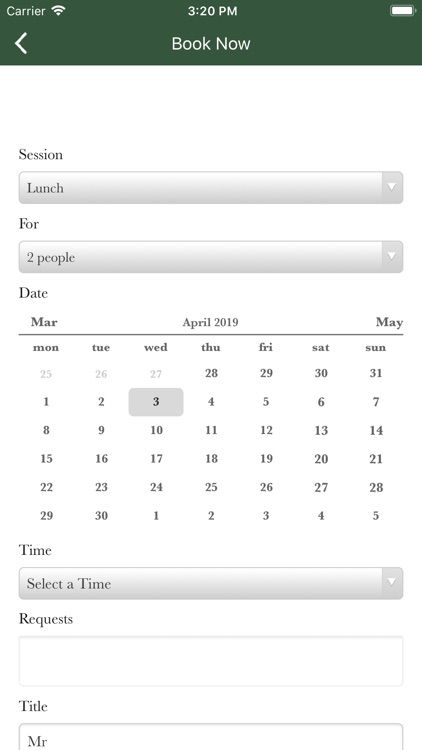 Carrier 3:20 PM

Book Now

Session

Lunch

For

2 people

Date

Mar April 2019 May

| mon | tue | wed | thu | fri | sat | sun |
|---|---|---|---|---|---|---|
| 25 | 26 | 27 | 28 | 29 | 30 | 31 |
| 1 | 2 | 3 | 4 | 5 | 6 | 7 |
| 8 | 9 | 10 | 11 | 12 | 13 | 14 |
| 15 | 16 | 17 | 18 | 19 | 20 | 21 |
| 22 | 23 | 24 | 25 | 26 | 27 | 28 |
| 29 | 30 | 1 | 2 | 3 | 4 | 5 |

Time

Select a Time

Requests

Title

Mr